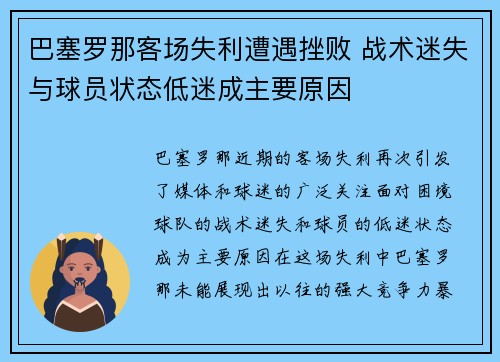 巴塞罗那客场失利遭遇挫败 战术迷失与球员状态低迷成主要原因

巴塞罗那近期的客场失利再次引发了媒体和球迷的广泛关注面对困境球队的战术迷失和球员的低迷状态成为主要原因在这场失利中巴塞罗那未能展现出以往的强大竞争力暴